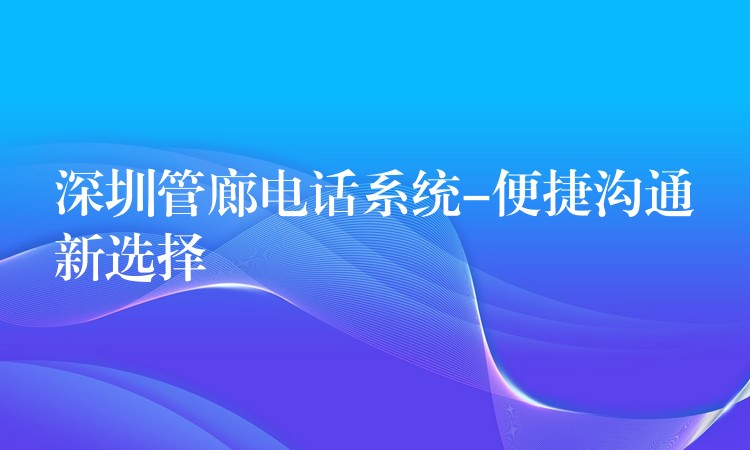 深圳管廊电话系统-便捷沟通新选择